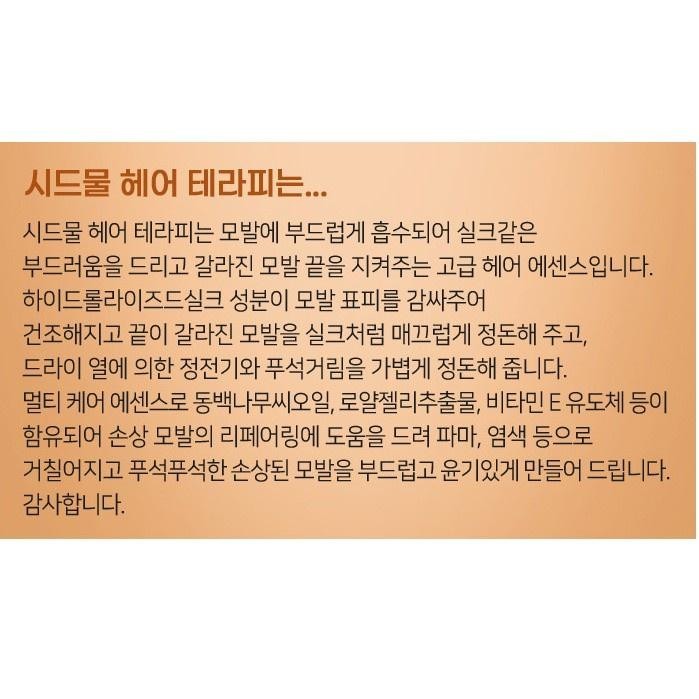 시드물 헤어 테라피는...

시드물 헤어 테라피는 모발에 부드럽게 흡수되어 실크같은 부드러움을 드리고 갈라진 모발 끝을 지켜주는 고급 헤어 에센스입니다.
하이드롤라이즈드실크 성분이 모발 표피를 감싸주어 건조해지고 끝이 갈라진 모발을 실크처럼 매끄럽게 정돈해 주고, 드라이 열에 의한 정전기와 푸석거림을 가볍게 정돈해 줍니다.
멀티 케어 에센스로 동백나무씨오일, 로얄젤리추출물, 비타민 E 유도체 등이 함유되어 손상 모발의 리페어링에 도움을 드려 파마, 염색 등으로 거칠어지고 푸석푸석한 손상된 모발을 부드럽고 윤기있게 만들어 드립니다.
감사합니다.